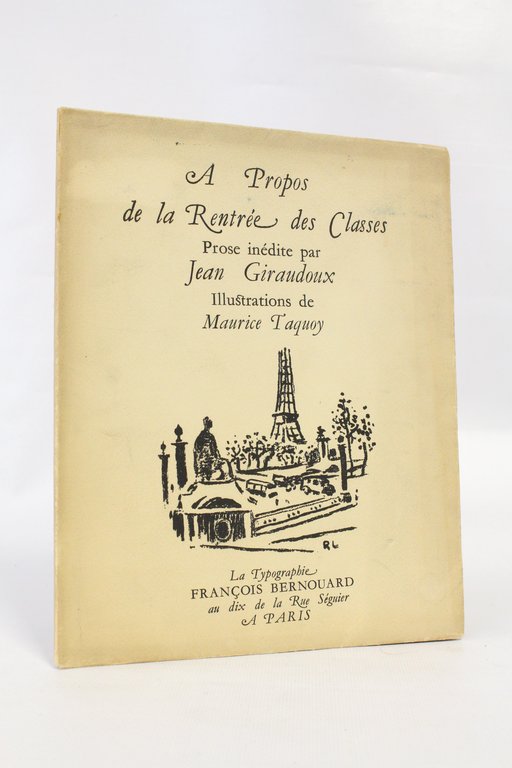 A Propos
de la Rentrée des Classes
Prose inédite par
Jean Giraudoux
Illustrations de
Maurice Taquoy

RL

La Typographie
FRANÇOIS BERNOUARD
au dix de la Rue Séguier
A PARIS